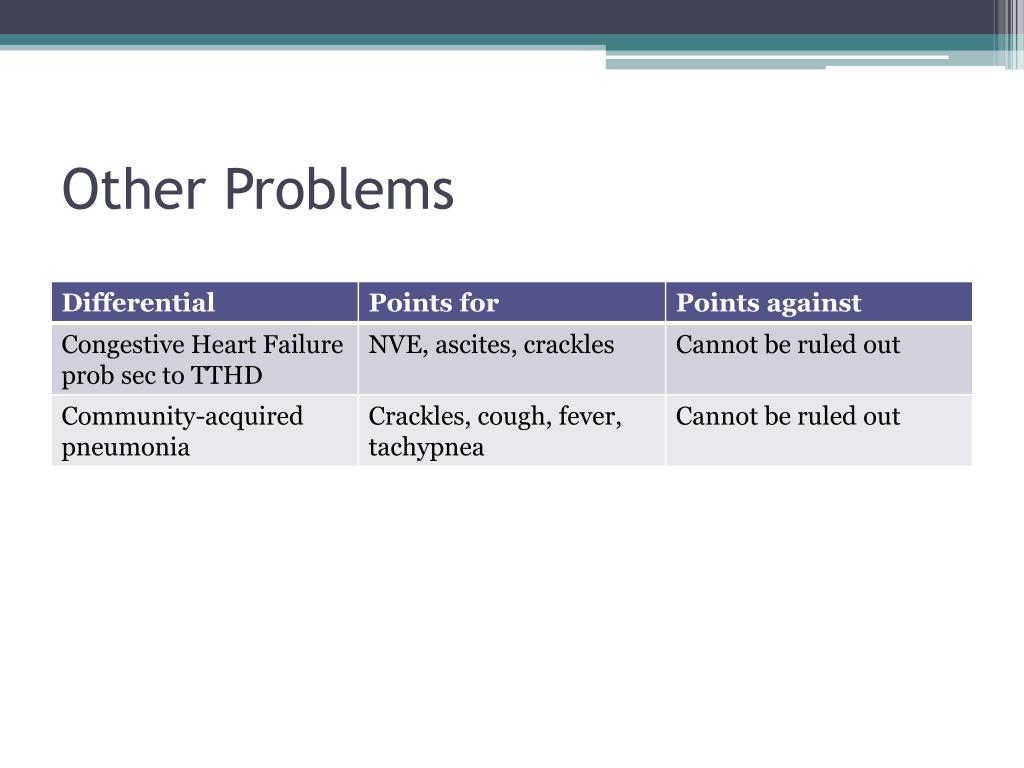 Other Problems

| Differential | Points for | Points against |
|---|---|---|
| Congestive Heart Failure prob sec to TTHD | NVE, ascites, crackles | Cannot be ruled out |
| Community-acquired pneumonia | Crackles, cough, fever, tachypnea | Cannot be ruled out |